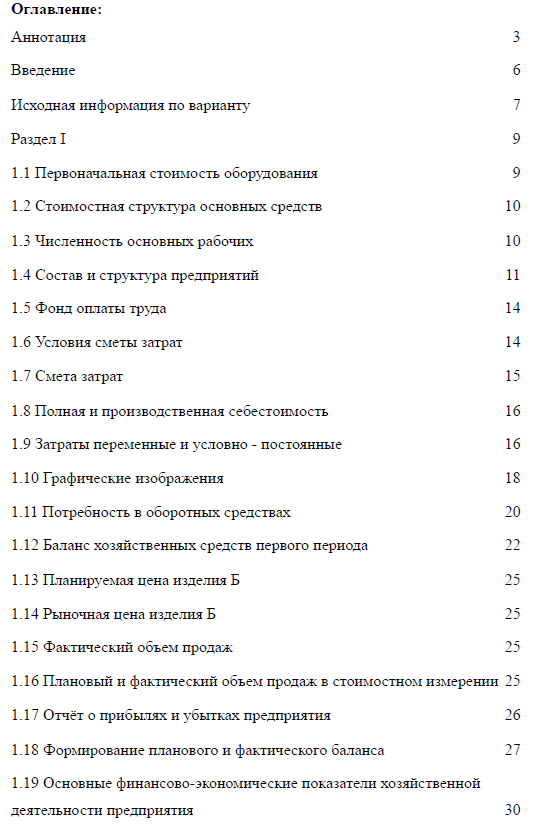 **Оглавление:**

Аннотация 3

Введение 6

Исходная информация по варианту 7

Раздел I 9

1.1 Первоначальная стоимость оборудования 9

1.2 Стоимостная структура основных средств 10

1.3 Численность основных рабочих 10

1.4 Состав и структура предприятий 11

1.5 Фонд оплаты труда 14

1.6 Условия сметы затрат 14

1.7 Смета затрат 15

1.8 Полная и производственная себестоимость 16

1.9 Затраты переменные и условно - постоянные 16

1.10 Графические изображения 18

1.11 Потребность в оборотных средствах 20

1.12 Баланс хозяйственных средств первого периода 22

1.13 Планируемая цена изделия Б 25

1.14 Рыночная цена изделия Б 25

1.15 Фактический объем продаж 25

1.16 Плановый и фактический объем продаж в стоимостном измерении 25

1.17 Отчёт о прибылях и убытках предприятия 26

1.18 Формирование планового и фактического баланса 27

1.19 Основные финансово-экономические показатели хозяйственной деятельности предприятия 30